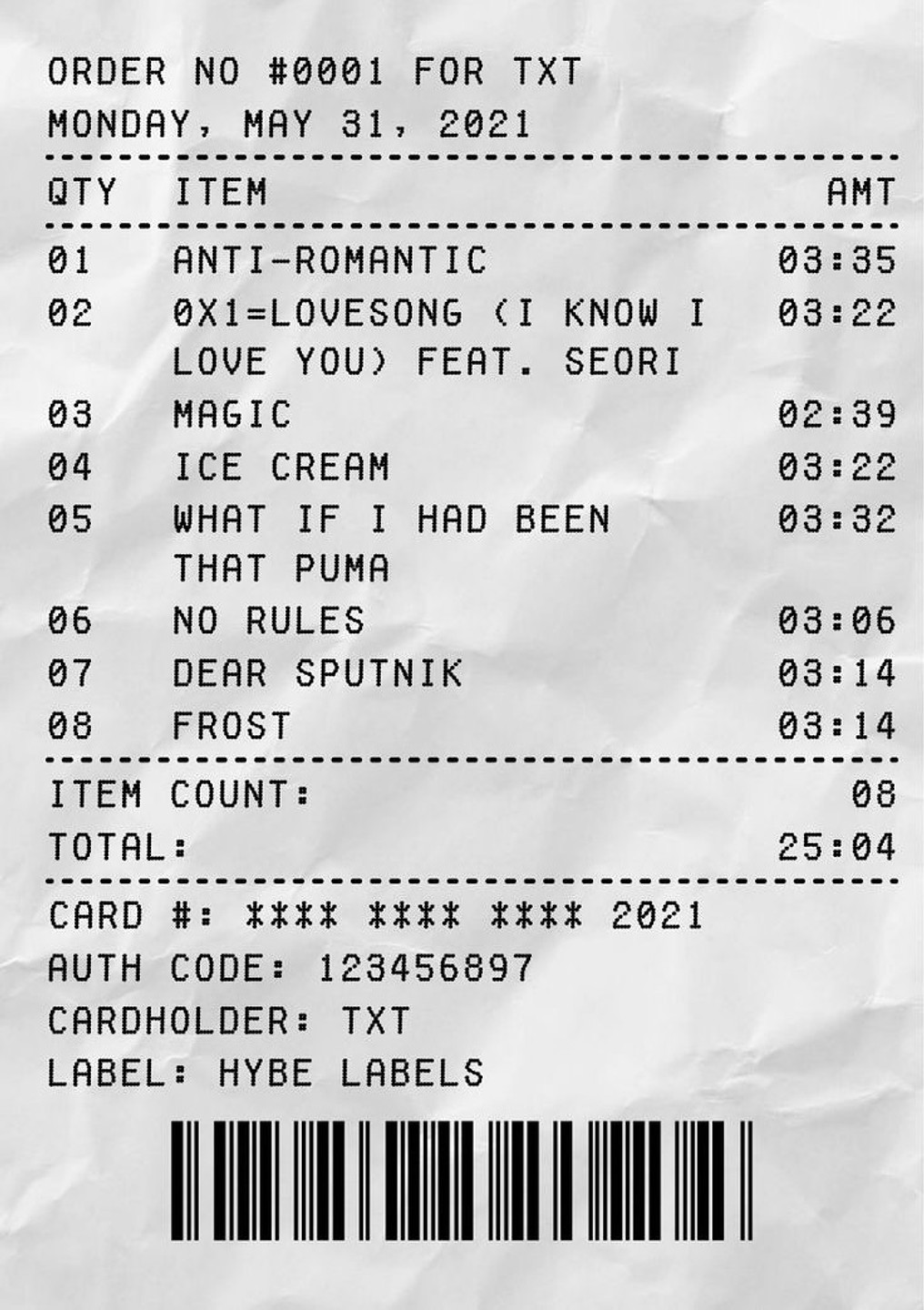 ORDER NO #0001 FOR TXT
MONDAY, MAY 31, 2021

| QTY | ITEM | AMT |
|---|---|---|
| 01 | ANTI-ROMANTIC | 03:35 |
| 02 | 0X1=LOVESONG (I KNOW I LOVE YOU) FEAT. SEORI | 03:22 |
| 03 | MAGIC | 02:39 |
| 04 | ICE CREAM | 03:22 |
| 05 | WHAT IF I HAD BEEN THAT PUMA | 03:32 |
| 06 | NO RULES | 03:06 |
| 07 | DEAR SPUTNIK | 03:14 |
| 08 | FROST | 03:14 |

ITEM COUNT: 08
TOTAL: 25:04

CARD #: **** **** **** 2021
AUTH CODE: 123456897
CARDHOLDER: TXT
LABEL: HYBE LABELS